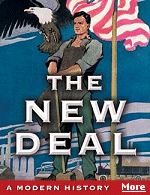 THE NEW DEAL

A MODERN HISTORY

More